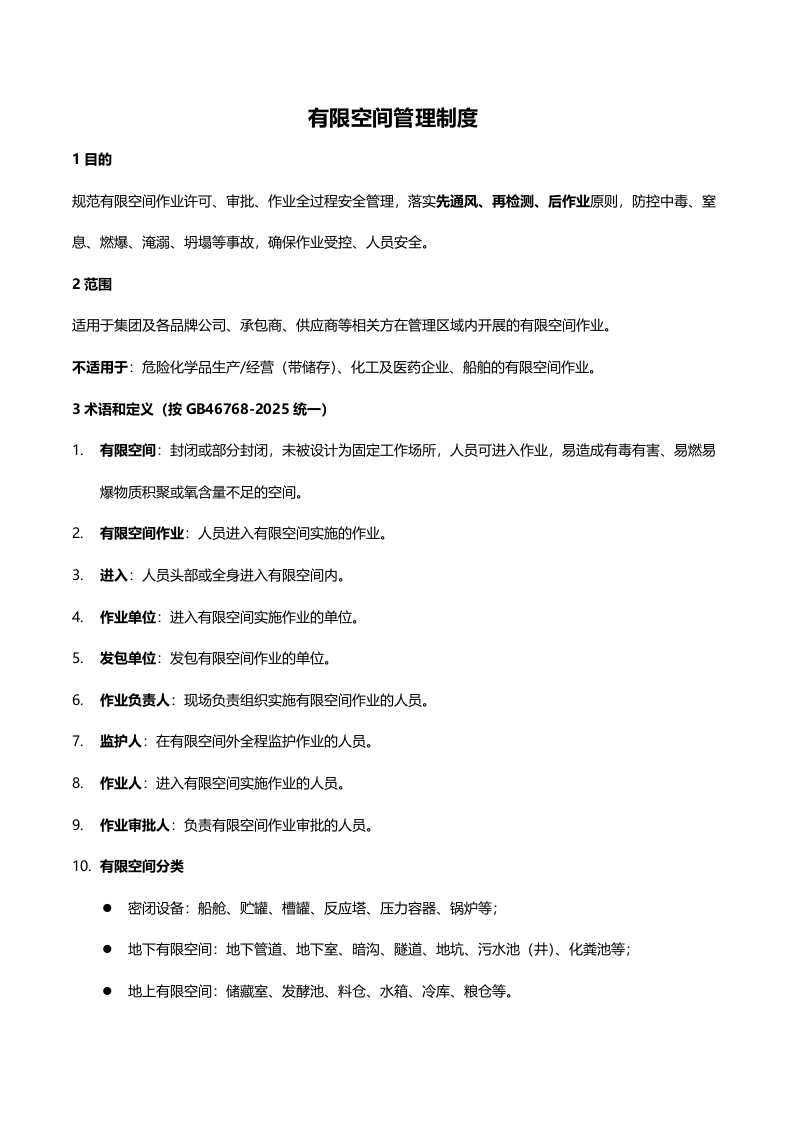 有限空间管理制度

1 目的

规范有限空间作业许可、审批、作业全过程安全管理，落实先通风、再检测、后作业原则，防控中毒、窒息、燃爆、淹溺、坍塌等事故，确保作业受控、人员安全。

2 范围

适用于集团及各品牌公司、承包商、供应商等相关方在管理区域内开展的有限空间作业。

不适用于：危险化学品生产/经营（带储存）、化工及医药企业、船舶的有限空间作业。

3 术语和定义（按 GB46768-2025 统一）

1. 有限空间：封闭或部分封闭，未被设计为固定工作场所，人员可进入作业，易造成有毒有害、易燃易爆物质积聚或氧含量不足的空间。

2. 有限空间作业：人员进入有限空间实施的作业。

3. 进入：人员头部或全身进入有限空间内。

4. 作业单位：进入有限空间实施作业的单位。

5. 发包单位：发包有限空间作业的单位。

6. 作业负责人：现场负责组织实施有限空间作业的人员。

7. 监护人：在有限空间外全程监护作业的人员。

8. 作业人：进入有限空间实施作业的人员。

9. 作业审批人：负责有限空间作业审批的人员。

10. 有限空间分类

● 密闭设备：船舱、贮罐、槽罐、反应塔、压力容器、锅炉等；

● 地下有限空间：地下管道、地下室、暗沟、隧道、地坑、污水池（井）、化粪池等；

● 地上有限空间：储藏室、发酵池、料仓、水箱、冷库、粮仓等。